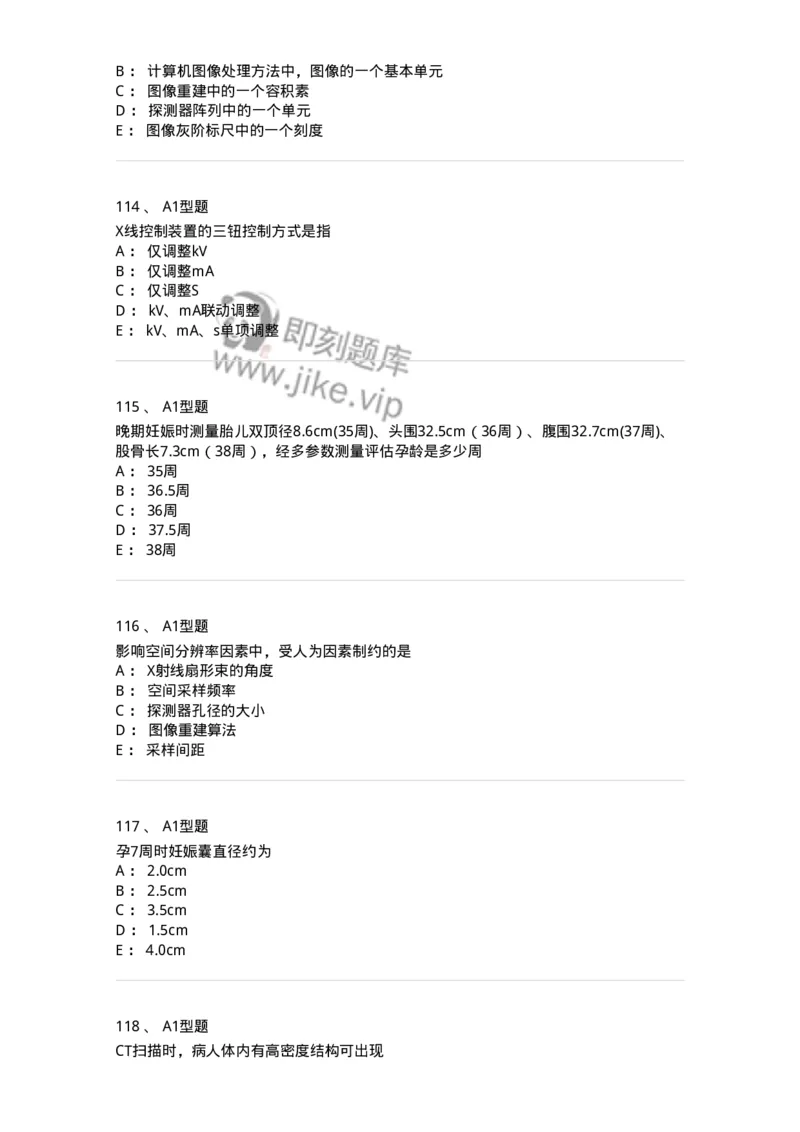 B： 计算机图像处理方法中，图像的一个基本单元
C： 图像重建中的一个容积素
D： 探测器阵列中的一个单元
E： 图像灰阶标尺中的一个刻度

114 、 A1型题
X线控制装置的三钮控制方式是指
A： 仅调整kV
B： 仅调整mA
C： 仅调整S
D： kV、mA联动调整
E： kV、mA、s单项调整

即刻题库
www.jike.vip

115 、 A1型题
晚期妊娠时测量胎儿双顶径8.6cm(35周)、头围32.5cm（36周）、腹围32.7cm(37周)、股骨长7.3cm（38周），经多参数测量评估孕龄是多少周
A： 35周
B： 36.5周
C： 36周
D： 37.5周
E： 38周

116 、 A1型题
影响空间分辨率因素中，受人为因素制约的是
A： X射线扇形束的角度
B： 空间采样频率
C： 探测器孔径的大小
D： 图像重建算法
E： 采样间距

117 、 A1型题
孕7周时妊娠囊直径约为
A： 2.0cm
B： 2.5cm
C： 3.5cm
D： 1.5cm
E： 4.0cm

118 、 A1型题
CT扫描时，病人体内有高密度结构可出现